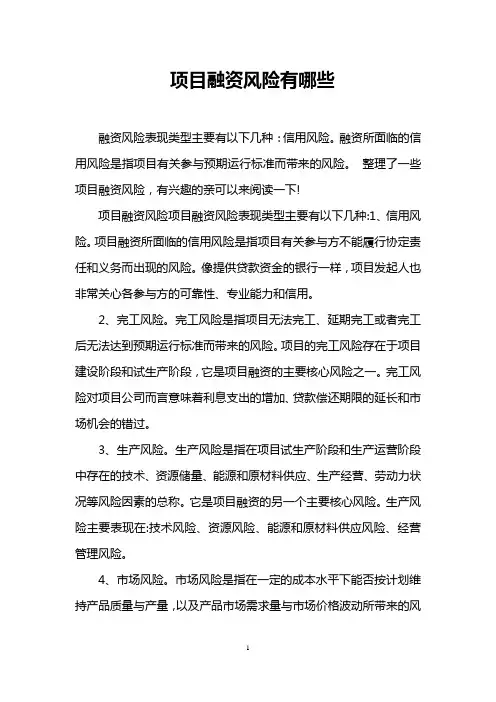 项目融资风险有哪些

融资风险表现类型主要有以下几种：信用风险。融资所面临的信用风险是指项目有关参与预期运行标准而带来的风险。 整理了一些项目融资风险，有兴趣的亲可以来阅读一下!

项目融资风险项目融资风险表现类型主要有以下几种:1、信用风险。项目融资所面临的信用风险是指项目有关参与方不能履行协定责任和义务而出现的风险。像提供贷款资金的银行一样，项目发起人也非常关心各参与方的可靠性、专业能力和信用。

2、完工风险。完工风险是指项目无法完工、延期完工或者完工后无法达到预期运行标准而带来的风险。项目的完工风险存在于项目建设阶段和试生产阶段，它是项目融资的主要核心风险之一。完工风险对项目公司而言意味着利息支出的增加、贷款偿还期限的延长和市场机会的错过。

3、生产风险。生产风险是指在项目试生产阶段和生产运营阶段中存在的技术、资源储量、能源和原材料供应、生产经营、劳动力状况等风险因素的总称。它是项目融资的另一个主要核心风险。生产风险主要表现在:技术风险、资源风险、能源和原材料供应风险、经营管理风险。

4、市场风险。市场风险是指在一定的成本水平下能否按计划维持产品质量与产量，以及产品市场需求量与市场价格波动所带来的风

1